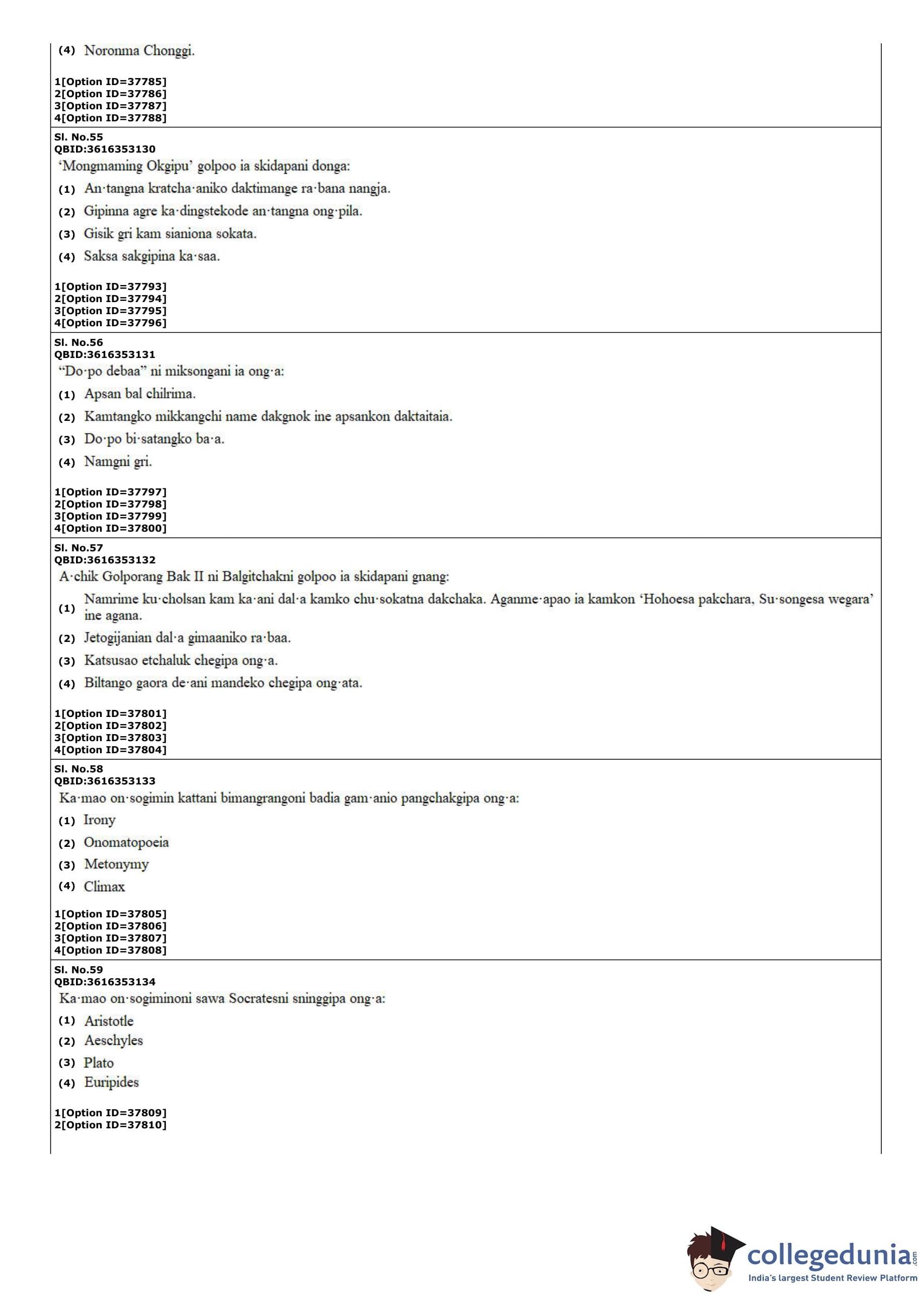 (4) Noronma Chonggi.

1[Option ID=37785]
2[Option ID=37786]
3[Option ID=37787]
4[Option ID=37788]

Sl. No.55
QBID:3616353130
'Mongmaming Okgipu' golpoo ia skidapani donga:
(1) An·tangna kratcha·aniko daktimange ra·bana nangja.
(2) Gipinna agre ka·dingstekode an·tangna ong·pila.
(3) Gisik gri kam sianiona sokata.
(4) Saksa sakgipina ka·saa.

1[Option ID=37793]
2[Option ID=37794]
3[Option ID=37795]
4[Option ID=37796]

Sl. No.56
QBID:3616353131
"Do·po debaa" ni miksongani ia ong·a:
(1) Apsan bal chilrima.
(2) Kamtangko mikkangchi name dakgnok ine apsankon daktaitaia.
(3) Do·po bi·satangko ba·a.
(4) Namgni gri.

1[Option ID=37797]
2[Option ID=37798]
3[Option ID=37799]
4[Option ID=37800]

Sl. No.57
QBID:3616353132
A·chik Golporang Bak II ni Balgitchakni golpoo ia skidapani gnang:
(1) Namrime ku·cholsan kam ka·ani dal·a kamko chu·sokatna dakchaka. Aganme·apao ia kamkon 'Hohoesa pakchara, Su·songesa wegara' ine agana.
(2) Jetogijanian dal·a gimaaniko ra·baa.
(3) Katsusao etchaluk chegipa ong·a.
(4) Biltango gaora de·ani mandeko chegipa ong·ata.

1[Option ID=37801]
2[Option ID=37802]
3[Option ID=37803]
4[Option ID=37804]

Sl. No.58
QBID:3616353133
Ka·mao on·sogimin kattani bimangrangoni badia gam·anio pangchakgipa ong·a:
(1) Irony
(2) Onomatopoeia
(3) Metonymy
(4) Climax

1[Option ID=37805]
2[Option ID=37806]
3[Option ID=37807]
4[Option ID=37808]

Sl. No.59
QBID:3616353134
Ka·mao on·sogiminoni sawa Socratesni sninggipa ong·a:
(1) Aristotle
(2) Aeschyles
(3) Plato
(4) Euripides

1[Option ID=37809]
2[Option ID=37810]

collegedunia.com
India's largest Student Review Platform